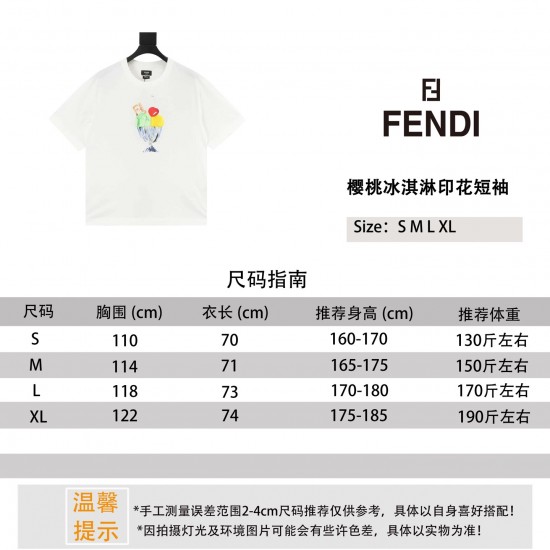 FENDI

樱桃冰淇淋印花短袖

Size：S M L XL

尺码指南

| 尺码 | 胸围 (cm) | 衣长 (cm) | 推荐身高 (cm) | 推荐体重 |
|---|---|---|---|---|
| S | 110 | 70 | 160-170 | 130斤左右 |
| M | 114 | 71 | 165-175 | 150斤左右 |
| L | 118 | 73 | 170-180 | 170斤左右 |
| XL | 122 | 74 | 175-185 | 190斤左右 |

温馨提示

*手工测量误差范围2-4cm尺码推荐仅供参考，具体以自身喜好搭配！
*因拍摄灯光及环境图片可能会有些许色差，具体以实物为准！